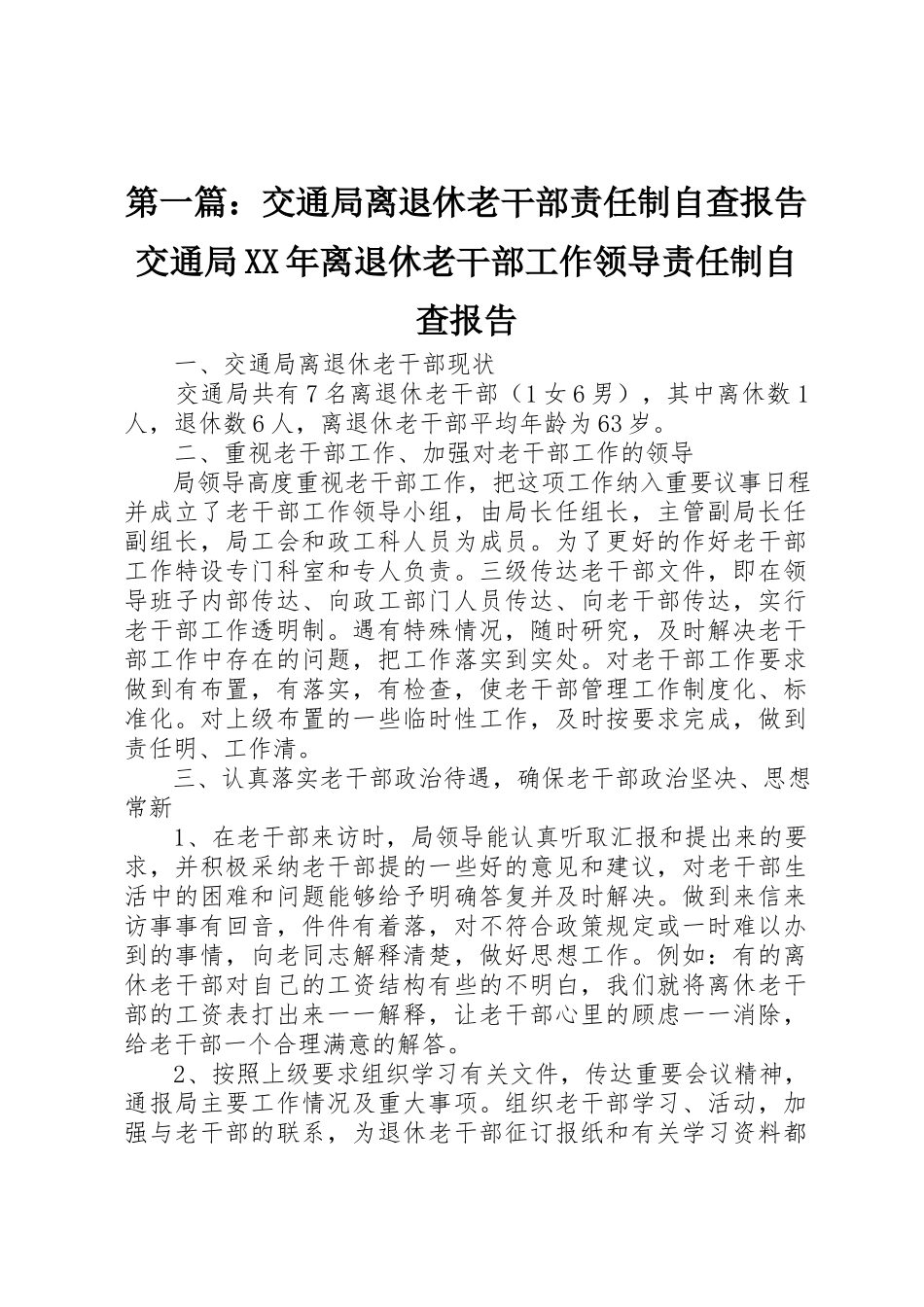 第一篇：交通局离退休老干部责任制自查报告

交通局XX年离退休老干部工作领导责任制自查报告

一、交通局离退休老干部现状

交通局共有7名离退休老干部（1女6男），其中离休数1人，退休数6人，离退休老干部平均年龄为63岁。

二、重视老干部工作、加强对老干部工作的领导

局领导高度重视老干部工作，把这项工作纳入重要议事日程并成立了老干部工作领导小组，由局长任组长，主管副局长任副组长，局工会和政工科人员为成员。为了更好的作好老干部工作特设专门科室和专人负责。三级传达老干部文件，即在领导班子内部传达、向政工部门人员传达、向老干部传达，实行老干部工作透明制。遇有特殊情况，随时研究，及时解决老干部工作中存在的问题，把工作落实到实处。对老干部工作要求做到有布置，有落实，有检查，使老干部管理工作制度化、标准化。对上级布置的一些临时性工作，及时按要求完成，做到责任明、工作清。

三、认真落实老干部政治待遇，确保老干部政治坚决、思想常新

1、在老干部来访时，局领导能认真听取汇报和提出来的要求，并积极采纳老干部提的一些好的意见和建议，对老干部生活中的困难和问题能够给予明确答复并及时解决。做到来信来访事事有回音，件件有着落，对不符合政策规定或一时难以办到的事情，向老同志解释清楚，做好思想工作。例如：有的离休老干部对自己的工资结构有些的不明白，我们就将离休老干部的工资表打出来一一解释，让老干部心里的顾虑一一消除，给老干部一个合理满意的解答。

2、按照上级要求组织学习有关文件，传达重要会议精神，通报局主要工作情况及重大事项。组织老干部学习、活动，加强与老干部的联系，为退休老干部征订报纸和有关学习资料都